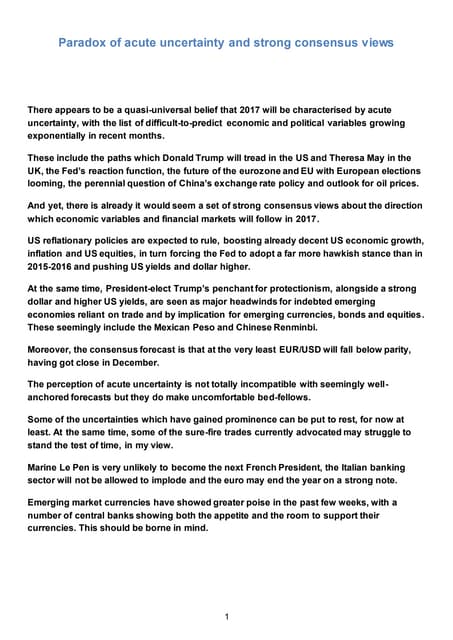 Paradox of acute uncertainty and strong consensus views

There appears to be a quasi-universal belief that 2017 will be characterised by acute uncertainty, with the list of difficult-to-predict economic and political variables growing exponentially in recent months.

These include the paths which Donald Trump will tread in the US and Theresa May in the UK, the Fed's reaction function, the future of the eurozone and EU with European elections looming, the perennial question of China's exchange rate policy and outlook for oil prices.

And yet, there is already it would seem a set of strong consensus views about the direction which economic variables and financial markets will follow in 2017.

US reflationary policies are expected to rule, boosting already decent US economic growth, inflation and US equities, in turn forcing the Fed to adopt a far more hawkish stance than in 2015-2016 and pushing US yields and dollar higher.

At the same time, President-elect Trump's penchant for protectionism, alongside a strong dollar and higher US yields, are seen as major headwinds for indebted emerging economies reliant on trade and by implication for emerging currencies, bonds and equities. These seemingly include the Mexican Peso and Chinese Renminbi.

Moreover, the consensus forecast is that at the very least EUR/USD will fall below parity, having got close in December.

The perception of acute uncertainty is not totally incompatible with seemingly well-anchored forecasts but they do make uncomfortable bed-fellows.

Some of the uncertainties which have gained prominence can be put to rest, for now at least. At the same time, some of the sure-fire trades currently advocated may struggle to stand the test of time, in my view.

Marine Le Pen is very unlikely to become the next French President, the Italian banking sector will not be allowed to implode and the euro may end the year on a strong note.

Emerging market currencies have showed greater poise in the past few weeks, with a number of central banks showing both the appetite and the room to support their currencies. This should be borne in mind.

1